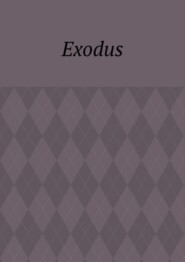 Exodus